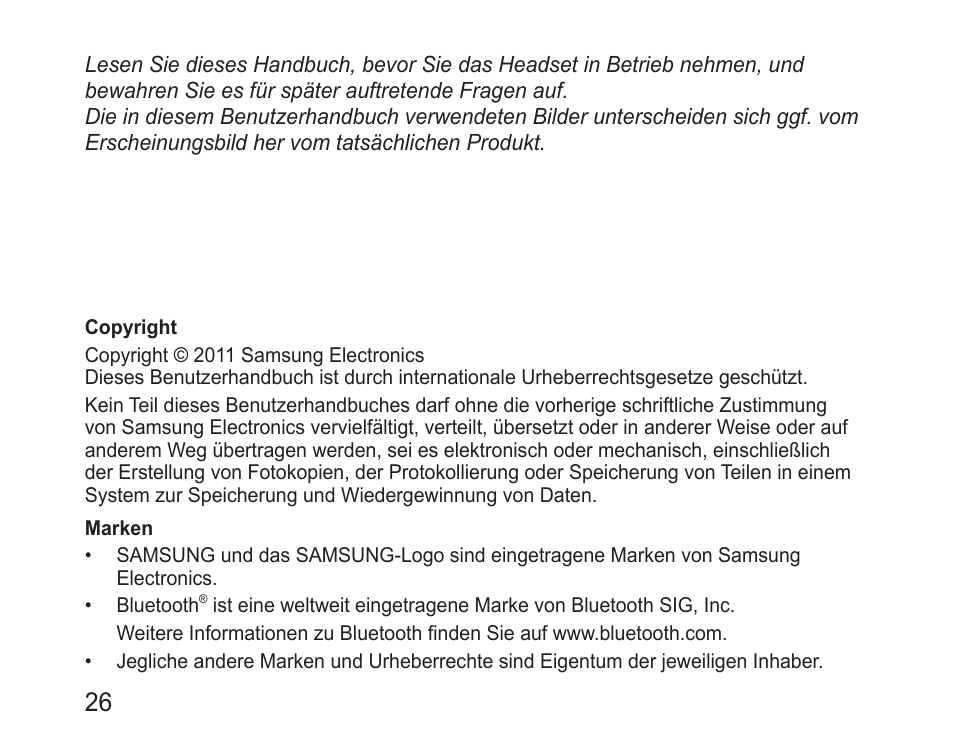 Lesen Sie dieses Handbuch, bevor Sie das Headset in Betrieb nehmen, und bewahren Sie es für später auftretende Fragen auf.
Die in diesem Benutzerhandbuch verwendeten Bilder unterscheiden sich ggf. vom Erscheinungsbild her vom tatsächlichen Produkt.

Copyright
Copyright © 2011 Samsung Electronics
Dieses Benutzerhandbuch ist durch internationale Urheberrechtsgesetze geschützt.

Kein Teil dieses Benutzerhandbuches darf ohne die vorherige schriftliche Zustimmung von Samsung Electronics vervielfältigt, verteilt, übersetzt oder in anderer Weise oder auf anderem Weg übertragen werden, sei es elektronisch oder mechanisch, einschließlich der Erstellung von Fotokopien, der Protokollierung oder Speicherung von Teilen in einem System zur Speicherung und Wiedergewinnung von Daten.

Marken
• SAMSUNG und das SAMSUNG-Logo sind eingetragene Marken von Samsung Electronics.
• Bluetooth® ist eine weltweit eingetragene Marke von Bluetooth SIG, Inc.
Weitere Informationen zu Bluetooth finden Sie auf www.bluetooth.com.
• Jegliche andere Marken und Urheberrechte sind Eigentum der jeweiligen Inhaber.

26